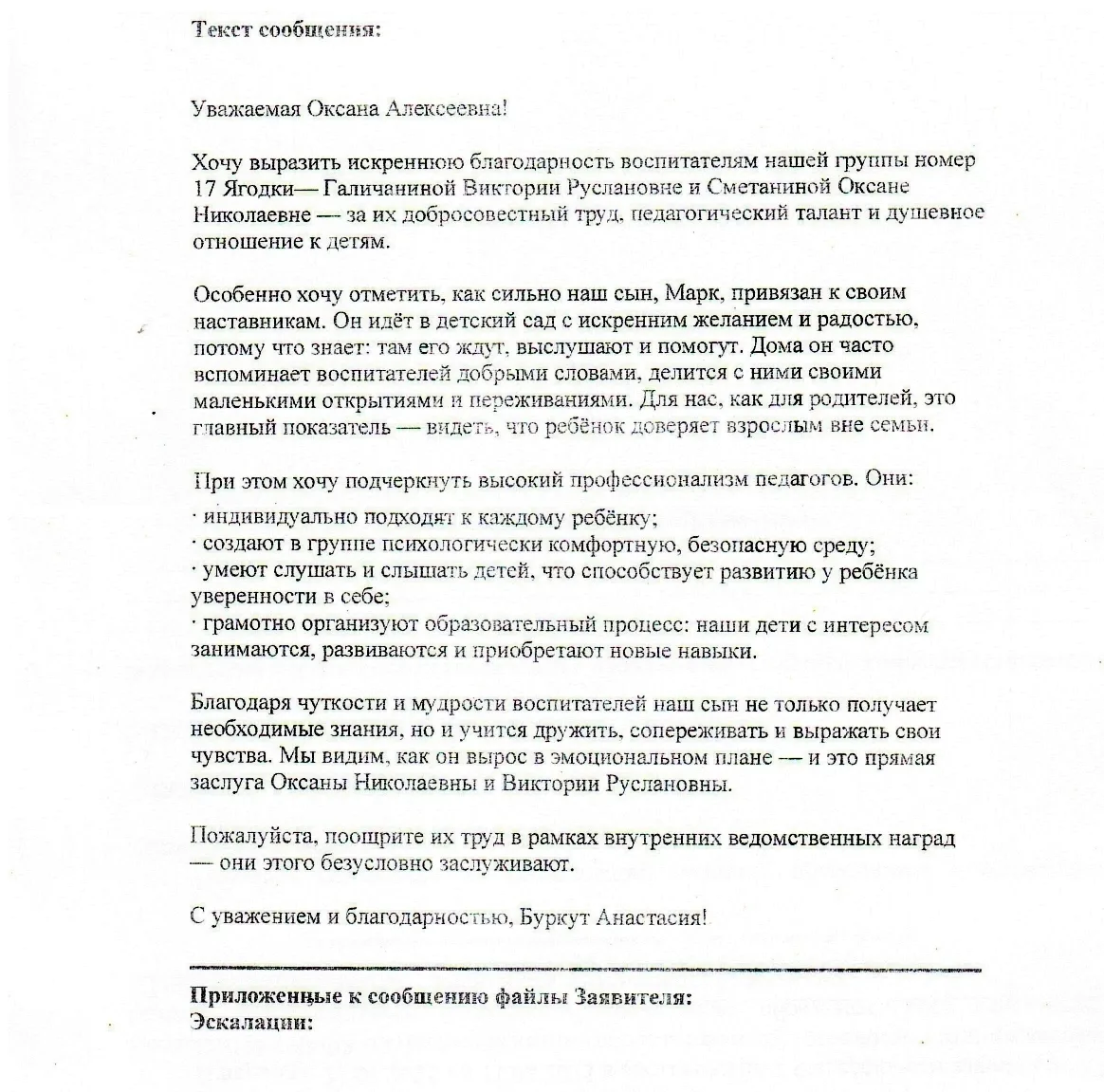 Текст сообщения:

Уважаемая Оксана Алексеевна!

Хочу выразить искреннюю благодарность воспитателям нашей группы номер 17 Ягодки— Галичаниной Виктории Руслановне и Сметаниной Оксане Николаевне — за их добросовестный труд, педагогический талант и душевное отношение к детям.

Особенно хочу отметить, как сильно наш сын, Марк, привязан к своим наставникам. Он идёт в детский сад с искренним желанием и радостью, потому что знает: там его ждут, выслушают и помогут. Дома он часто вспоминает воспитателей добрыми словами, делится с ними своими маленькими открытиями и переживаниями. Для нас, как для родителей, это главный показатель — видеть, что ребёнок доверяет взрослым вне семьи.

При этом хочу подчеркнуть высокий профессионализм педагогов. Они:
· индивидуально подходят к каждому ребёнку;
· создают в группе психологически комфортную, безопасную среду;
· умеют слушать и слышать детей, что способствует развитию у ребёнка уверенности в себе;
· грамотно организуют образовательный процесс: наши дети с интересом занимаются, развиваются и приобретают новые навыки.

Благодаря чуткости и мудрости воспитателей наш сын не только получает необходимые знания, но и учится дружить, сопереживать и выражать свои чувства. Мы видим, как он вырос в эмоциональном плане — и это прямая заслуга Оксаны Николаевны и Виктории Руслановны.

Пожалуйста, поощрите их труд в рамках внутренних ведомственных наград — они этого безусловно заслуживают.

С уважением и благодарностью, Буркут Анастасия!

Приложенные к сообщению файлы Заявителя:
Эскалации: